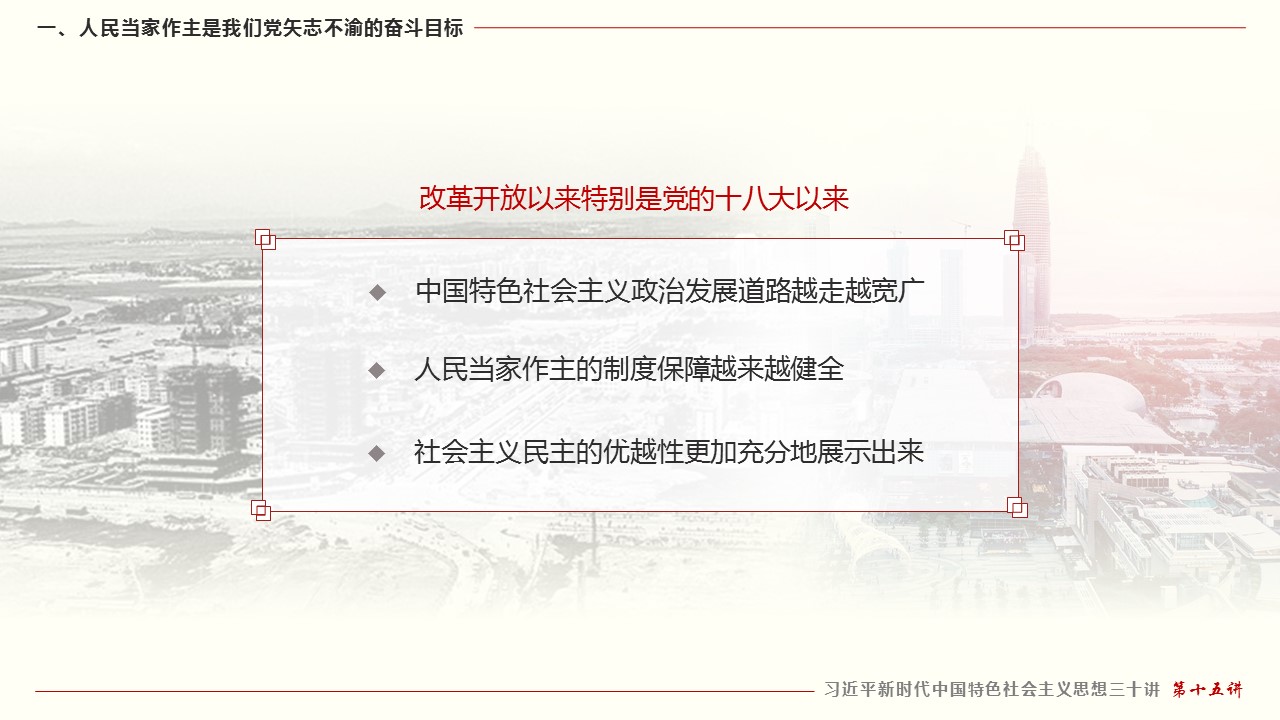 一、人民当家作主是我们党矢志不渝的奋斗目标

改革开放以来特别是党的十八大以来

◆ 中国特色社会主义政治发展道路越走越宽广

◆ 人民当家作主的制度保障越来越健全

◆ 社会主义民主的优越性更加充分地展示出来

习近平新时代中国特色社会主义思想三十讲 第十五讲